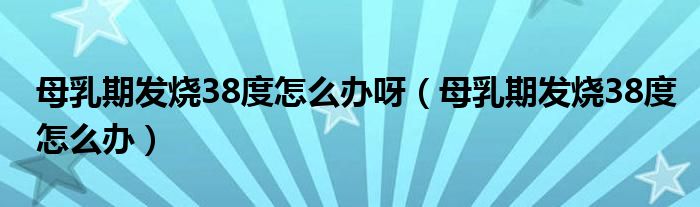 母乳期发烧38度怎么办呀（母乳期发烧38度怎么办）